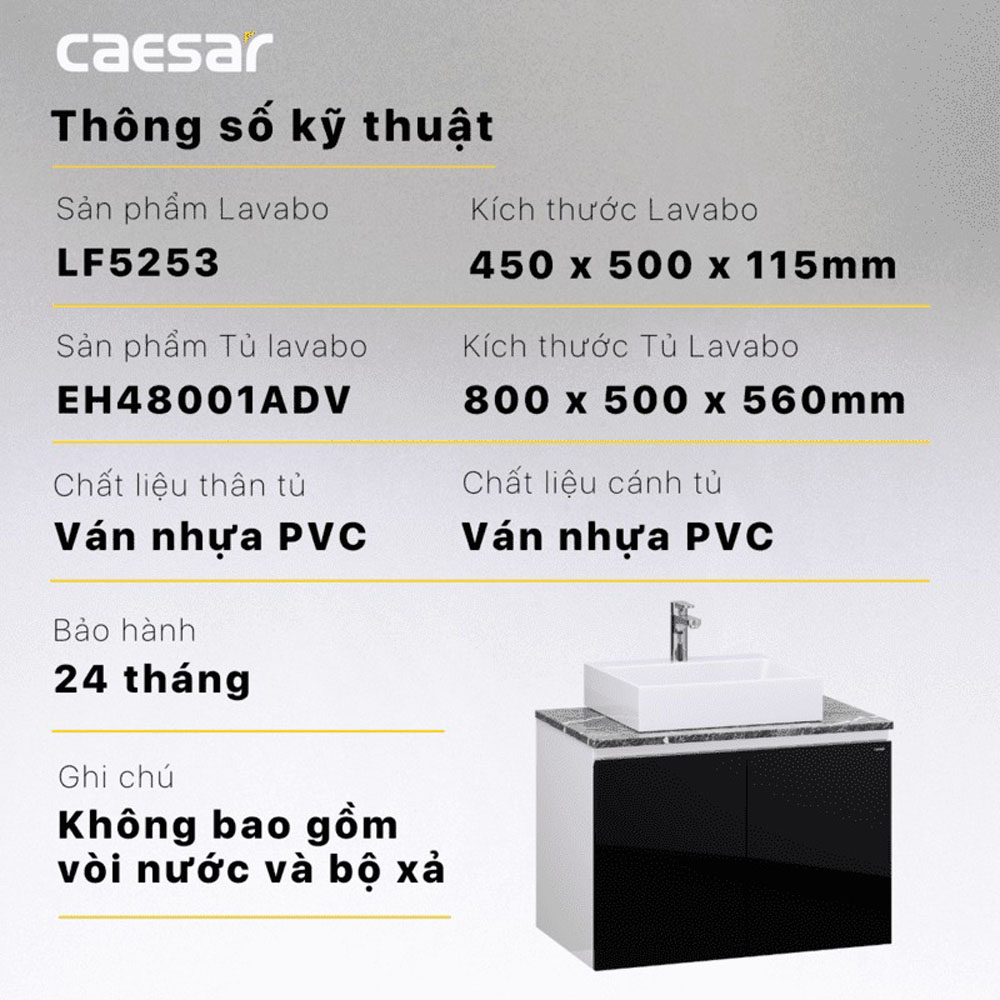 caesar

Thông số kỹ thuật

Sản phẩm Lavabo
LF5253

Kích thước Lavabo
450 x 500 x 115mm

Sản phẩm Tủ lavabo
EH48001ADV

Kích thước Tủ Lavabo
800 x 500 x 560mm

Chất liệu thân tủ
Ván nhựa PVC

Chất liệu cánh tủ
Ván nhựa PVC

Bảo hành
24 tháng

Ghi chú
Không bao gồm vòi nước và bộ xả